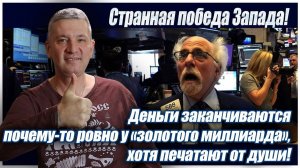 Странная победа Запада!

Деньги заканчиваются почему-то ровно у «золотого миллиарда», хотя печатают от души!